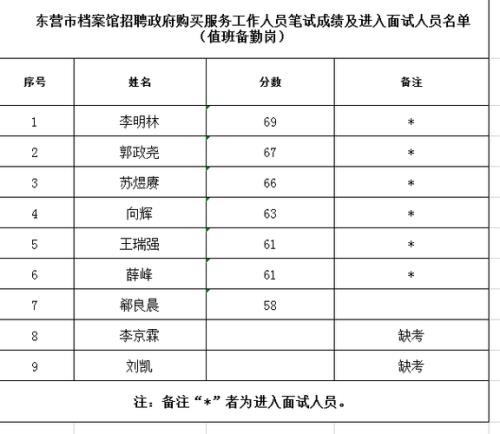 东营市档案馆招聘政府购买服务工作人员笔试成绩及进入面试人员名单
（值班备勤岗）

| 序号 | 姓名 | 分数 | 备注 |
|---|---|---|---|
| 1 | 李明林 | 69 | * |
| 2 | 郭政尧 | 67 | * |
| 3 | 苏煜赓 | 66 | * |
| 4 | 向辉 | 63 | * |
| 5 | 王瑞强 | 61 | * |
| 6 | 薛峰 | 61 | * |
| 7 | 郗良晨 | 58 |  |
| 8 | 李京霖 |  | 缺考 |
| 9 | 刘凯 |  | 缺考 |

注：备注“*”者为进入面试人员。